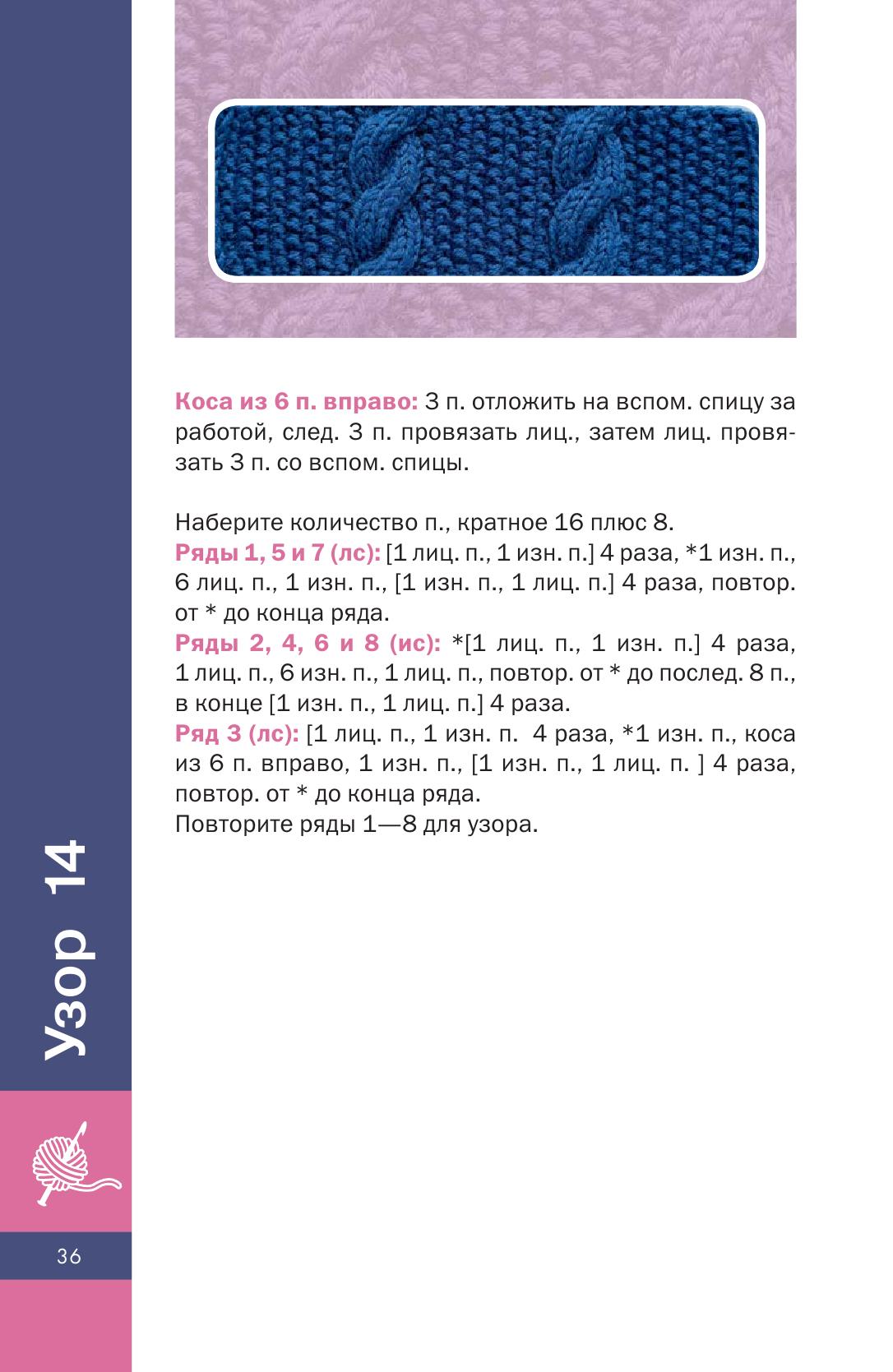 Коса из 6 п. вправо: 3 п. отложить на вспом. спицу за работой, след. 3 п. провязать лиц., затем лиц. провязать 3 п. со вспом. спицы.

Наберите количество п., кратное 16 плюс 8.
Ряды 1, 5 и 7 (лс): [1 лиц. п., 1 изн. п.] 4 раза, *1 изн. п., 6 лиц. п., 1 изн. п., [1 изн. п., 1 лиц. п.] 4 раза, повтор. от * до конца ряда.
Ряды 2, 4, 6 и 8 (ис): *[1 лиц. п., 1 изн. п.] 4 раза, 1 лиц. п., 6 изн. п., 1 лиц. п., повтор. от * до послед. 8 п., в конце [1 изн. п., 1 лиц. п.] 4 раза.
Ряд 3 (лс): [1 лиц. п., 1 изн. п. 4 раза, *1 изн. п., коса из 6 п. вправо, 1 изн. п., [1 изн. п., 1 лиц. п. ] 4 раза, повтор. от * до конца ряда.
Повторите ряды 1—8 для узора.

Узор 14

36